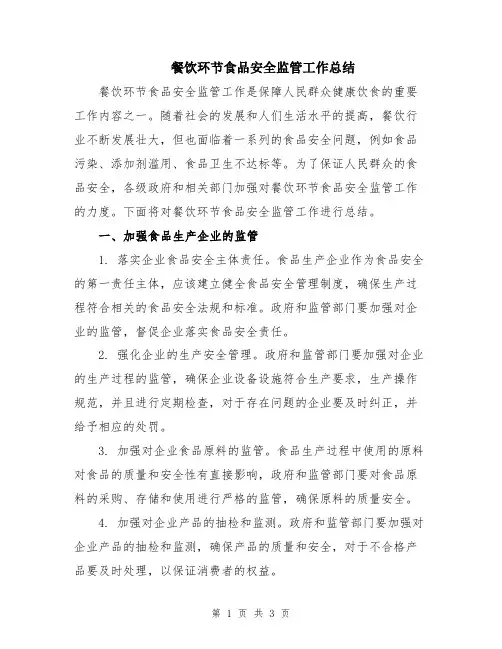 餐饮环节食品安全监管工作总结

餐饮环节食品安全监管工作是保障人民群众健康饮食的重要工作内容之一。随着社会的发展和人们生活水平的提高，餐饮行业不断发展壮大，但也面临着一系列的食品安全问题，例如食品污染、添加剂滥用、食品卫生不达标等。为了保证人民群众的食品安全，各级政府和相关部门加强对餐饮环节食品安全监管工作的力度。下面将对餐饮环节食品安全监管工作进行总结。

一、加强食品生产企业的监管

1. 落实企业食品安全主体责任。食品生产企业作为食品安全的第一责任主体，应该建立健全食品安全管理制度，确保生产过程符合相关的食品安全法规和标准。政府和监管部门要加强对企业的监管，督促企业落实食品安全责任。

2. 强化企业的生产安全管理。政府和监管部门要加强对企业的生产过程的监管，确保企业设备设施符合生产要求，生产操作规范，并且进行定期检查，对于存在问题的企业要及时纠正，并给予相应的处罚。

3. 加强对企业食品原料的监管。食品生产过程中使用的原料对食品的质量和安全性有直接影响，政府和监管部门要对食品原料的采购、存储和使用进行严格的监管，确保原料的质量安全。

4. 加强对企业产品的抽检和监测。政府和监管部门要加强对企业产品的抽检和监测，确保产品的质量和安全，对于不合格产品要及时处理，以保证消费者的权益。

第 1 页 共 3 页